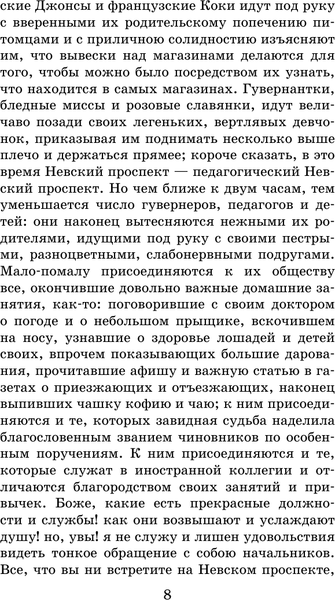 ские Джонсы и французские Коки идут под руку с вверенными их родительскому попечению питомцами и с приличною солидностию изъясняют им, что вывески над магазинами делаются для того, чтобы можно было посредством их узнать, что находится в самых магазинах. Гувернантки, бледные миссы и розовые славянки, идут величаво позади своих легеньких, вертлявых девчонок, приказывая им поднимать несколько выше плечо и держаться прямее; короче сказать, в это время Невский проспект — педагогический Невский проспект. Но чем ближе к двум часам, тем уменьшается число гувернеров, педагогов и детей: они наконец вытесняются нежными их родителями, идущими под руку с своими пестрыми, разноцветными, слабонервными подругами. Мало-помалу присоединяются к их обществу все, окончившие довольно важные домашние занятия, как-то: поговорившие с своим доктором о погоде и о небольшом прыщике, вскочившем на носу, узнавшие о здоровье лошадей и детей своих, впрочем показывающих большие дарования, прочитавшие афишу и важную статью в газетах о приезжающих и отъезжающих, наконец выпивших чашку кофию и чаю; к ним присоединяются и те, которых завидная судьба наделила благословенным званием чиновников по особенным поручениям. К ним присоединяются и те, которые служат в иностранной коллегии и отличаются благородством своих занятий и привычек. Боже, какие есть прекрасные должности и службы! как они возвышают и услаждают душу! но, увы! я не служу и лишен удовольствия видеть тонкое обращение с собою начальников. Все, что вы ни встретите на Невском проспекте,

8